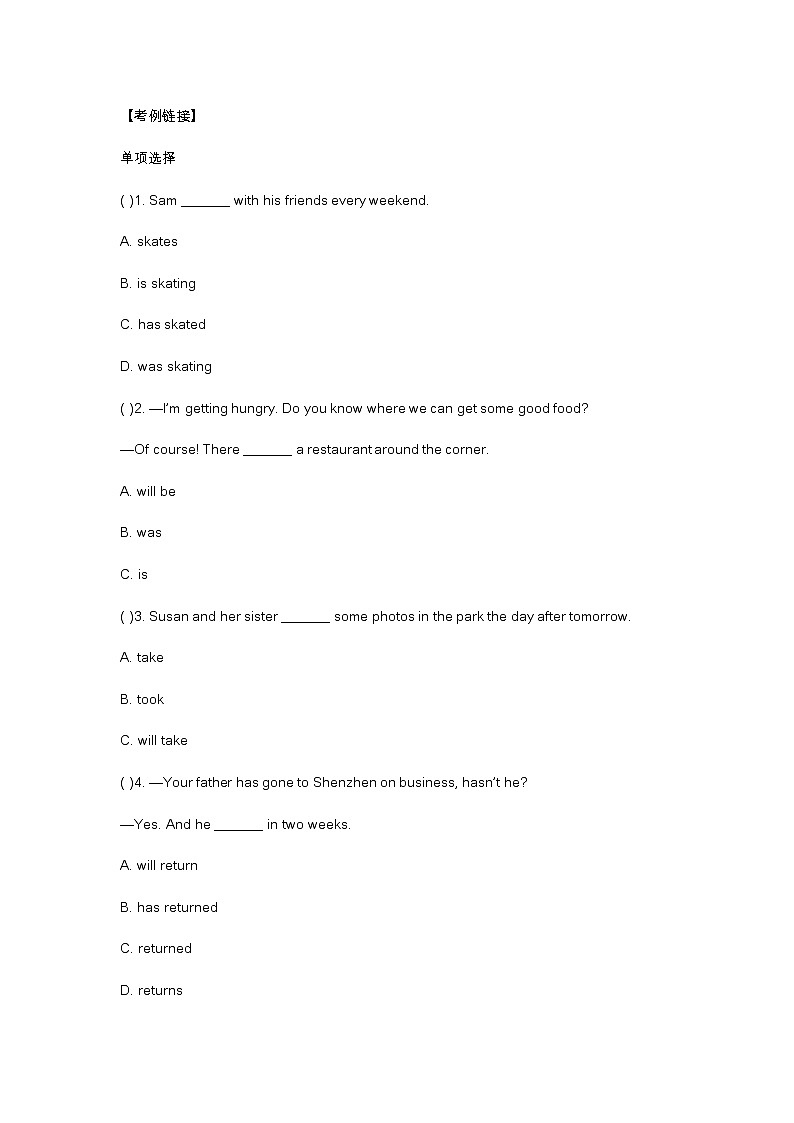 【考例链接】

单项选择

( )1. Sam _______ with his friends every weekend.

A. skates

B. is skating

C. has skated

D. was skating

( )2. —I'm getting hungry. Do you know where we can get some good food?

—Of course! There _______ a restaurant around the corner.

A. will be

B. was

C. is

( )3. Susan and her sister _______ some photos in the park the day after tomorrow.

A. take

B. took

C. will take

( )4. —Your father has gone to Shenzhen on business, hasn't he?

—Yes. And he _______ in two weeks.

A. will return

B. has returned

C. returned

D. returns